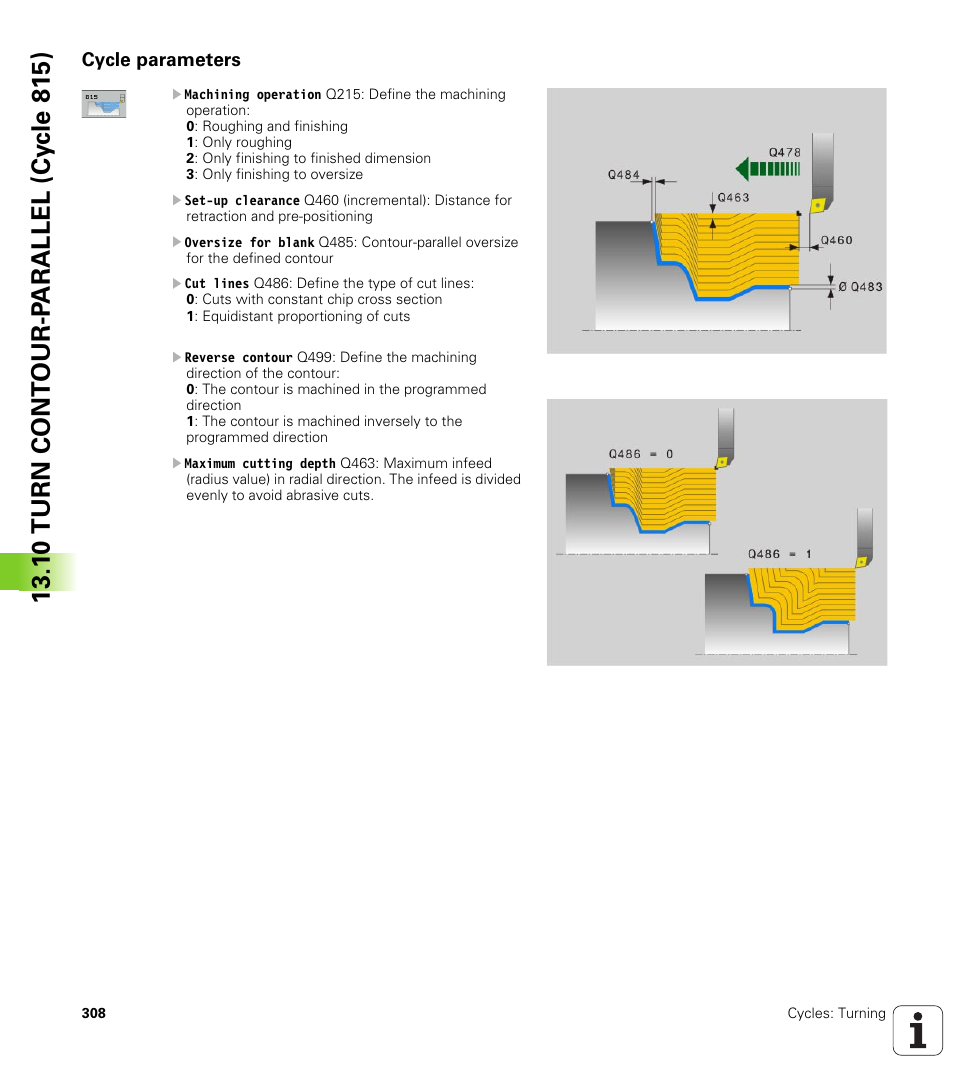 13.10 TURN CONTOUR-PARALLEL (Cycle 815)

Cycle parameters

815

Machining operation Q215: Define the machining operation:
0: Roughing and finishing
1: Only roughing
2: Only finishing to finished dimension
3: Only finishing to oversize

Set-up clearance Q460 (incremental): Distance for retraction and pre-positioning

Oversize for blank Q485: Contour-parallel oversize for the defined contour

Cut lines Q486: Define the type of cut lines:
0: Cuts with constant chip cross section
1: Equidistant proportioning of cuts

Reverse contour Q499: Define the machining direction of the contour:
0: The contour is machined in the programmed direction
1: The contour is machined inversely to the programmed direction

Maximum cutting depth Q463: Maximum infeed (radius value) in radial direction. The infeed is divided evenly to avoid abrasive cuts.

Q478
Q484
Q463
Q460
Ø Q483

Q486 = 0
Q486 = 1

308

Cycles: Turning